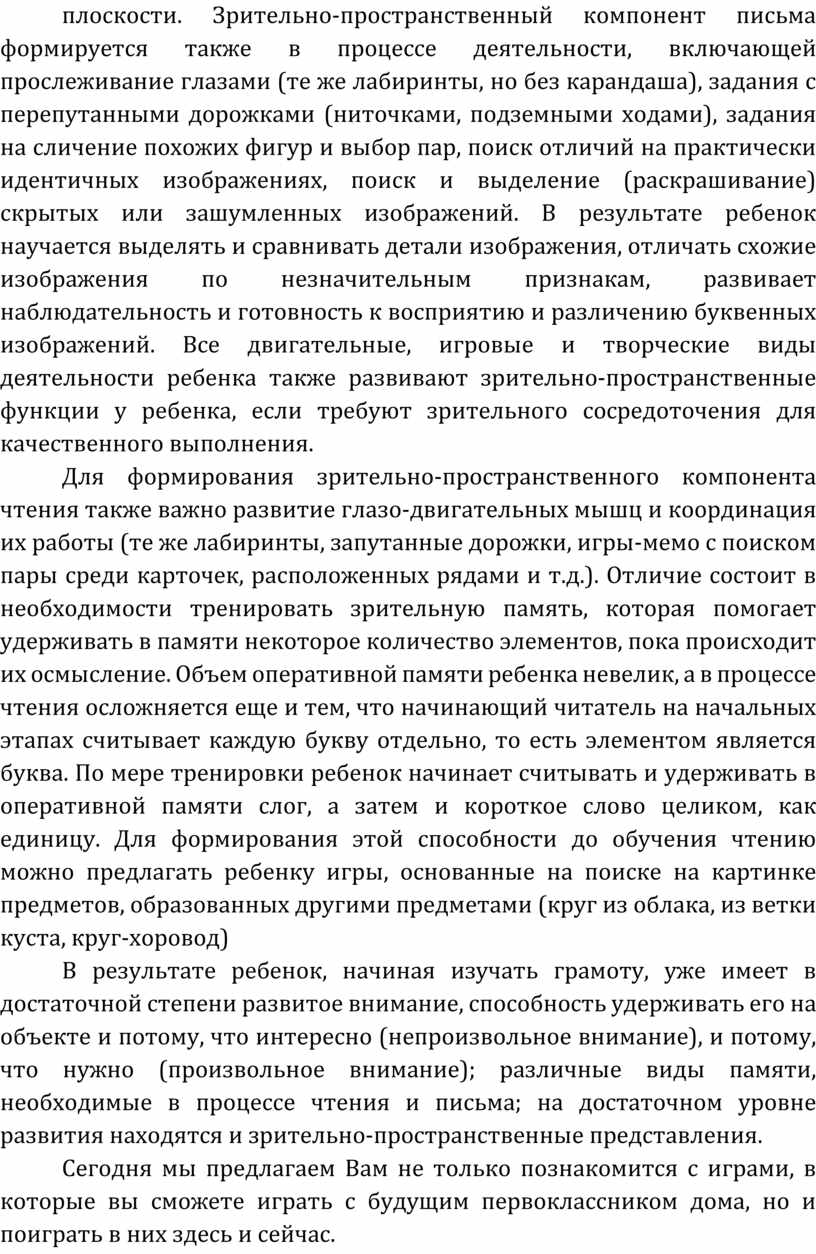 плоскости. Зрительно-пространственный компонент письма формируется также в процессе деятельности, включающей прослеживание глазами (те же лабиринты, но без карандаша), задания с перепутанными дорожками (ниточками, подземными ходами), задания на сличение похожих фигур и выбор пар, поиск отличий на практически идентичных изображениях, поиск и выделение (раскрашивание) скрытых или зашумленных изображений. В результате ребенок научается выделять и сравнивать детали изображения, отличать схожие изображения по незначительным признакам, развивает наблюдательность и готовность к восприятию и различению буквенных изображений. Все двигательные, игровые и творческие виды деятельности ребенка также развивают зрительно-пространственные функции у ребенка, если требуют зрительного сосредоточения для качественного выполнения.

Для формирования зрительно-пространственного компонента чтения также важно развитие глазо-двигательных мышц и координация их работы (те же лабиринты, запутанные дорожки, игры-мемо с поиском пары среди карточек, расположенных рядами и т.д.). Отличие состоит в необходимости тренировать зрительную память, которая помогает удерживать в памяти некоторое количество элементов, пока происходит их осмысление. Объем оперативной памяти ребенка невелик, а в процессе чтения осложняется еще и тем, что начинающий читатель на начальных этапах считывает каждую букву отдельно, то есть элементом является буква. По мере тренировки ребенок начинает считывать и удерживать в оперативной памяти слог, а затем и короткое слово целиком, как единицу. Для формирования этой способности до обучения чтению можно предлагать ребенку игры, основанные на поиске на картинке предметов, образованных другими предметами (круг из облака, из ветки куста, круг-хоровод)

В результате ребенок, начиная изучать грамоту, уже имеет в достаточной степени развитое внимание, способность удерживать его на объекте и потому, что интересно (непроизвольное внимание), и потому, что нужно (произвольное внимание); различные виды памяти, необходимые в процессе чтения и письма; на достаточном уровне развития находятся и зрительно-пространственные представления.

Сегодня мы предлагаем Вам не только познакомится с играми, в которые вы сможете играть с будущим первоклассником дома, но и поиграть в них здесь и сейчас.